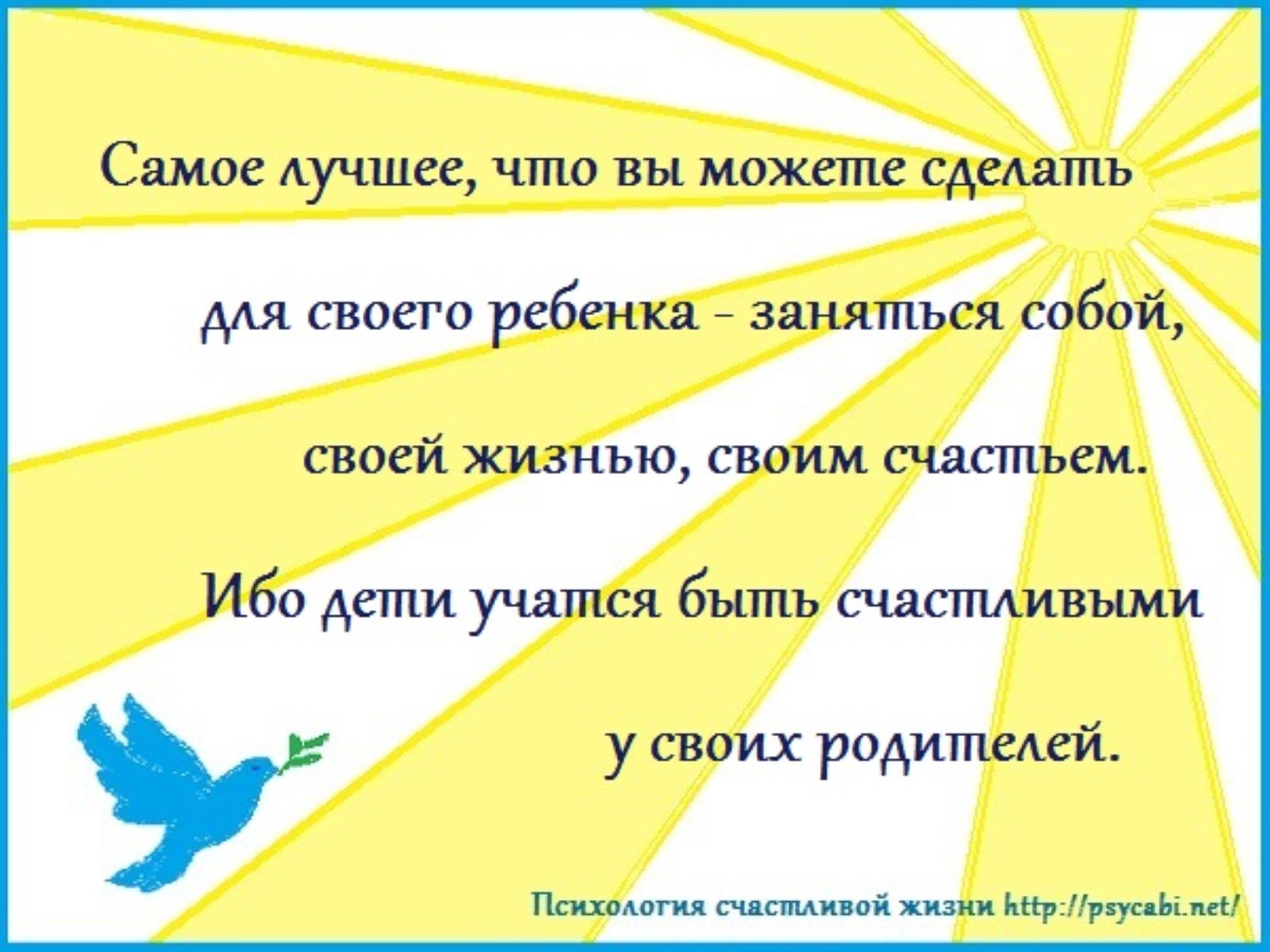 Самое лучшее, что вы можете сделать

для своего ребенка - заняться собой,

своей жизнью, своим счастьем.

Ибо дети учатся быть счастливыми

у своих родителей.

Психология счастливой жизни http://psycabi.net/